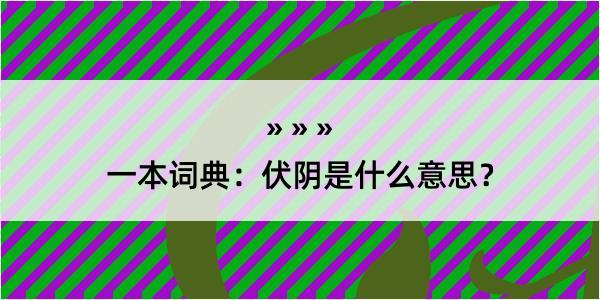 » » »

一本词典：伏阴是什么意思？